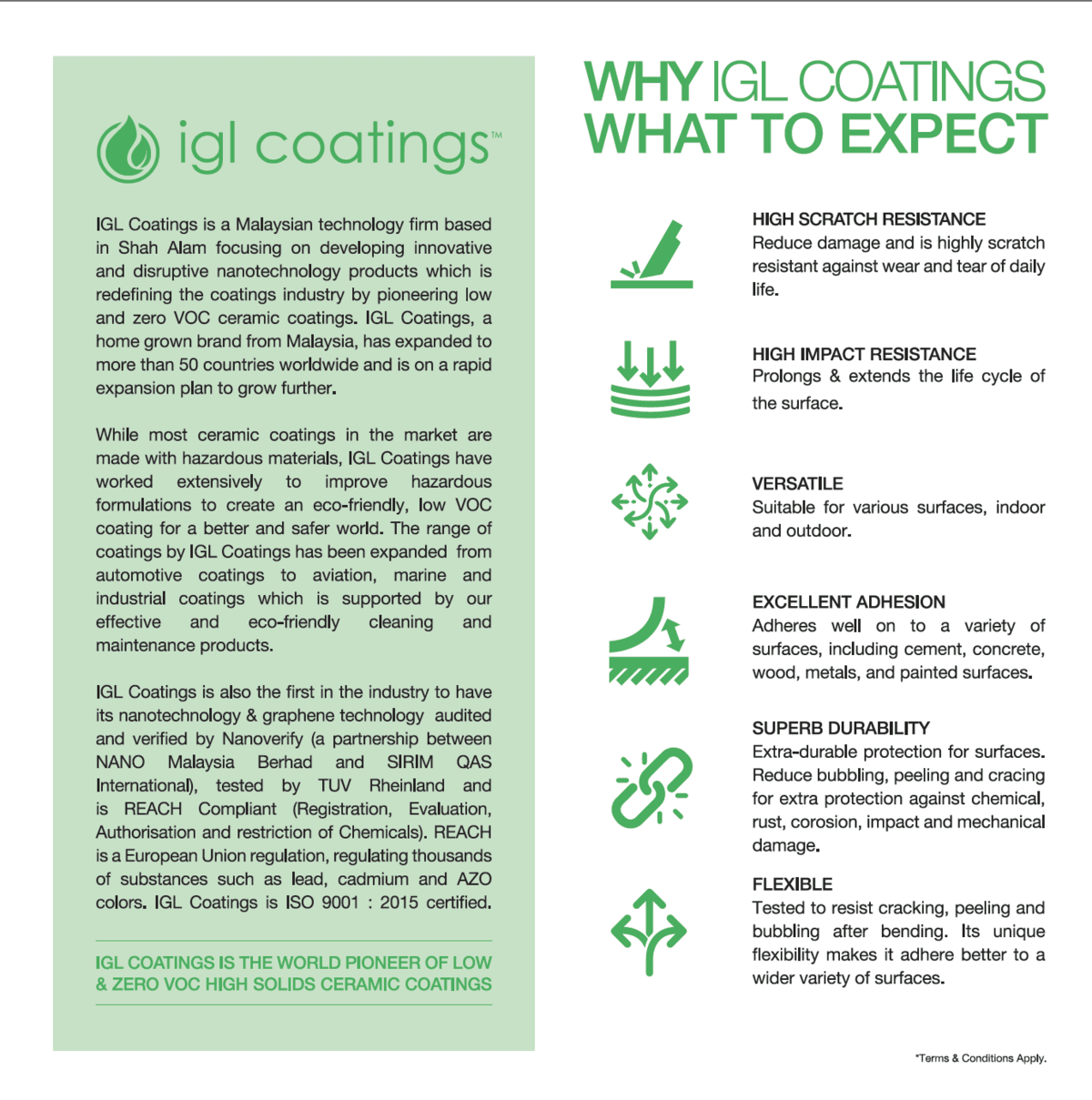 igl coatings™

IGL Coatings is a Malaysian technology firm based in Shah Alam focusing on developing innovative and disruptive nanotechnology products which is redefining the coatings industry by pioneering low and zero VOC ceramic coatings. IGL Coatings, a home grown brand from Malaysia, has expanded to more than 50 countries worldwide and is on a rapid expansion plan to grow further.

While most ceramic coatings in the market are made with hazardous materials, IGL Coatings have worked extensively to improve hazardous formulations to create an eco-friendly, low VOC coating for a better and safer world. The range of coatings by IGL Coatings has been expanded from automotive coatings to aviation, marine and industrial coatings which is supported by our effective and eco-friendly cleaning and maintenance products.

IGL Coatings is also the first in the industry to have its nanotechnology & graphene technology audited and verified by Nanoverify (a partnership between NANO Malaysia Berhad and SIRIM QAS International), tested by TUV Rheinland and is REACH Compliant (Registration, Evaluation, Authorisation and restriction of Chemicals). REACH is a European Union regulation, regulating thousands of substances such as lead, cadmium and AZO colors. IGL Coatings is ISO 9001 : 2015 certified.

IGL COATINGS IS THE WORLD PIONEER OF LOW & ZERO VOC HIGH SOLIDS CERAMIC COATINGS

WHY IGL COATINGS
WHAT TO EXPECT

HIGH SCRATCH RESISTANCE
Reduce damage and is highly scratch resistant against wear and tear of daily life.

HIGH IMPACT RESISTANCE
Prolongs & extends the life cycle of the surface.

VERSATILE
Suitable for various surfaces, indoor and outdoor.

EXCELLENT ADHESION
Adheres well on to a variety of surfaces, including cement, concrete, wood, metals, and painted surfaces.

SUPERB DURABILITY
Extra-durable protection for surfaces. Reduce bubbling, peeling and cracing for extra protection against chemical, rust, corosion, impact and mechanical damage.

FLEXIBLE
Tested to resist cracking, peeling and bubbling after bending. Its unique flexibility makes it adhere better to a wider variety of surfaces.

*Terms & Conditions Apply.